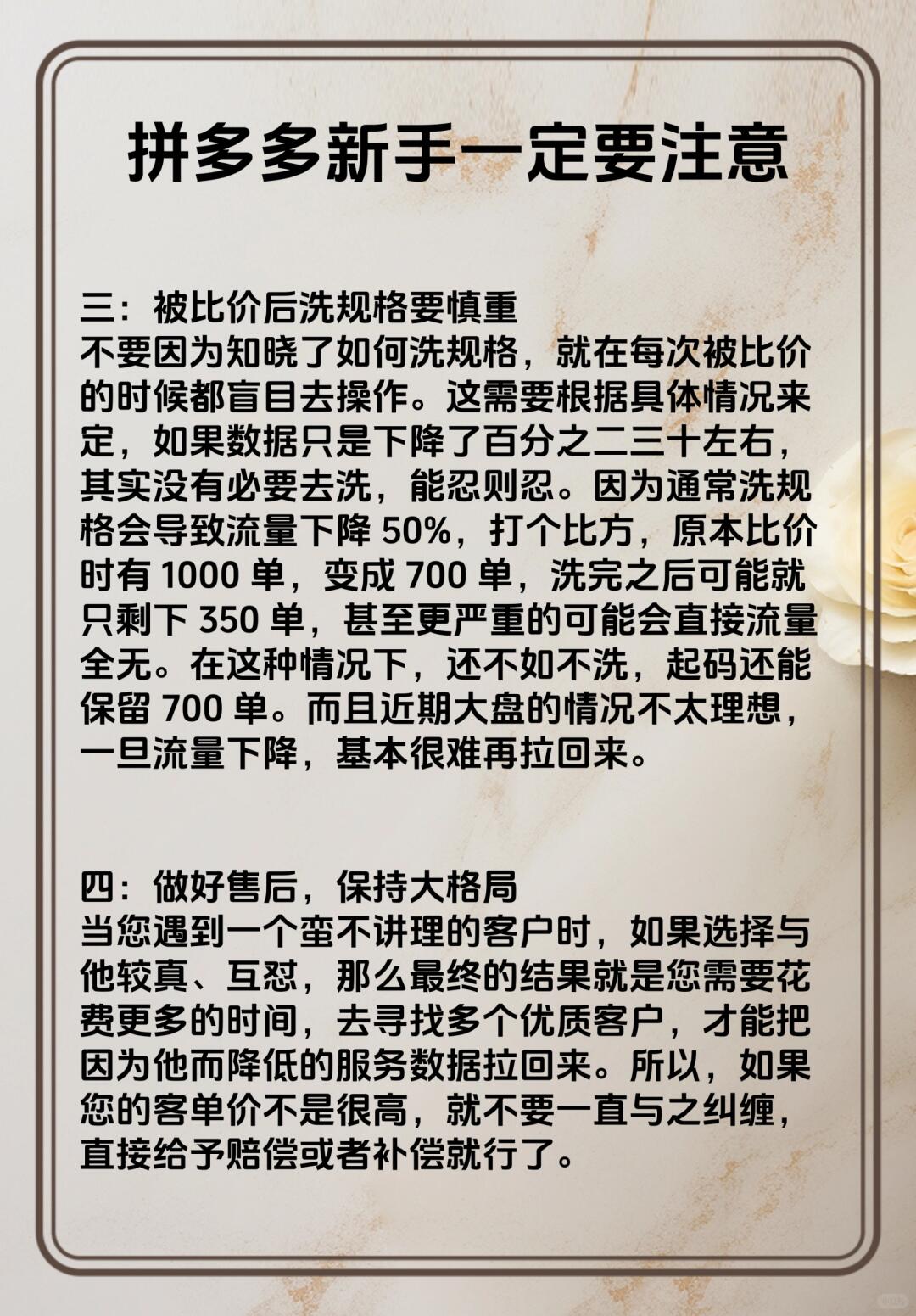 拼多多新手一定要注意

三：被比价后洗规格要慎重
不要因为知晓了如何洗规格，就在每次被比价的时候都盲目去操作。这需要根据具体情况来定，如果数据只是下降了百分之二三十左右，其实没有必要去洗，能忍则忍。因为通常洗规格会导致流量下降 50%，打个比方，原本比价时有 1000 单，变成 700 单，洗完之后可能就只剩下 350 单，甚至更严重的可能会直接流量全无。在这种情况下，还不如不洗，起码还能保留 700 单。而且近期大盘的情况不太理想，一旦流量下降，基本很难再拉回来。

四：做好售后，保持大格局
当您遇到一个蛮不讲理的客户时，如果选择与他较真、互怼，那么最终的结果就是您需要花费更多的时间，去寻找多个优质客户，才能把因为他而降低的服务数据拉回来。所以，如果您的客单价不是很高，就不要一直与之纠缠，直接给予赔偿或者补偿就行了。